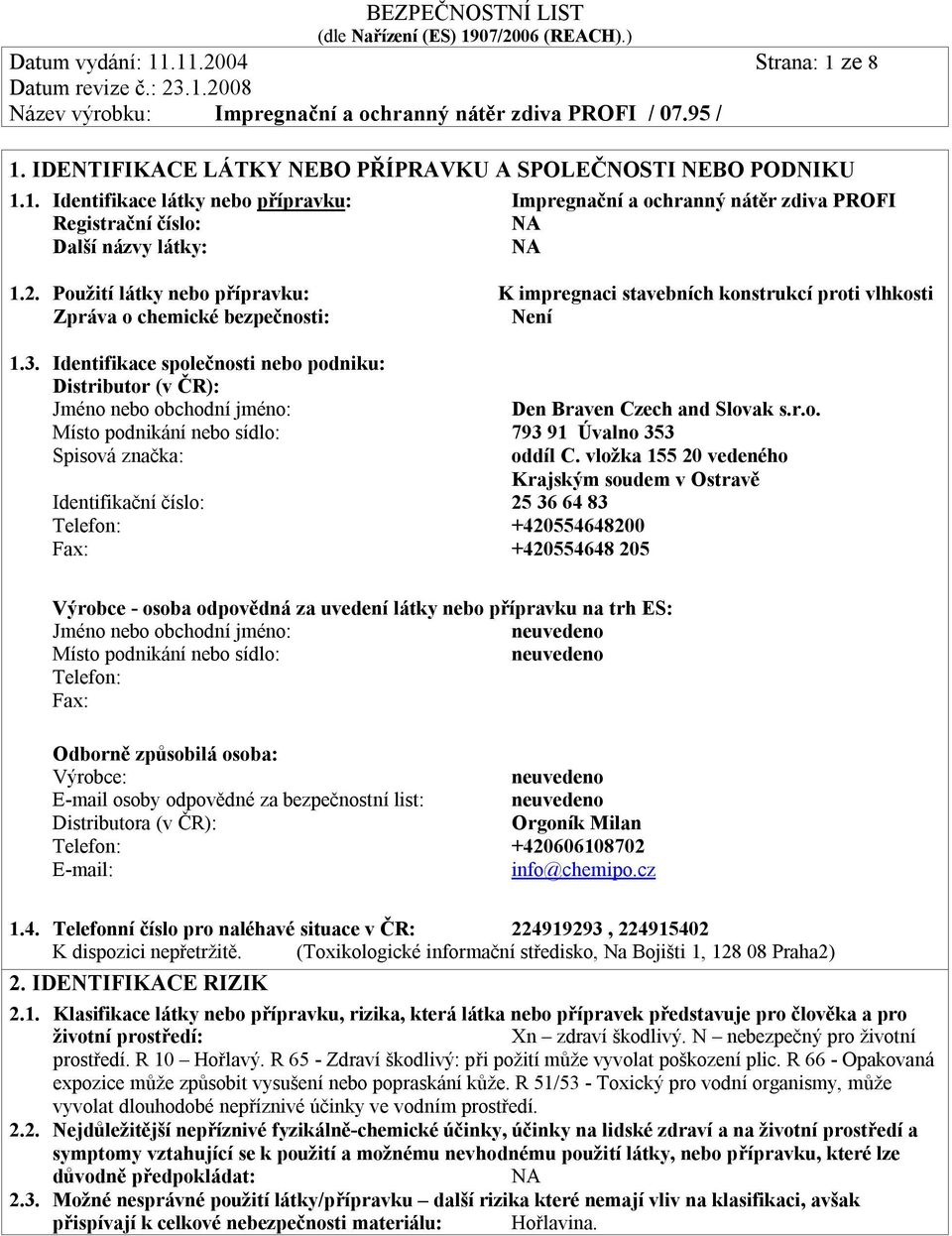 BEZPEČNOSTNÍ LIST
(dle Nařízení (ES) 1907/2006 (REACH).)

Datum vydání: 11.11.2004 Strana: 1 ze 8
Datum revize č.: 23.1.2008
Název výrobku: Impregnační a ochranný nátěr zdiva PROFI / 07.95 /

1. IDENTIFIKACE LÁTKY NEBO PŘÍPRAVKU A SPOLEČNOSTI NEBO PODNIKU

1.1. Identifikace látky nebo přípravku: Impregnační a ochranný nátěr zdiva PROFI
Registrační číslo: NA
Další názvy látky: NA

1.2. Použití látky nebo přípravku: K impregnaci stavebních konstrukcí proti vlhkosti
Zpráva o chemické bezpečnosti: Není

1.3. Identifikace společnosti nebo podniku:
Distributor (v ČR):
Jméno nebo obchodní jméno: Den Braven Czech and Slovak s.r.o.
Místo podnikání nebo sídlo: 793 91 Úvalno 353
Spisová značka: oddíl C. vložka 155 20 vedeného Krajským soudem v Ostravě
Identifikační číslo: 25 36 64 83
Telefon: +420554648200
Fax: +420554648 205

Výrobce - osoba odpovědná za uvedení látky nebo přípravku na trh ES:
Jméno nebo obchodní jméno: neuvedeno
Místo podnikání nebo sídlo: neuvedeno
Telefon:
Fax:

Odborně způsobilá osoba:
Výrobce: neuvedeno
E-mail osoby odpovědné za bezpečnostní list: neuvedeno
Distributora (v ČR): Orgoník Milan
Telefon: +420606108702
E-mail: info@chemipo.cz

1.4. Telefonní číslo pro naléhavé situace v ČR: 224919293 , 224915402
K dispozici nepřetržitě. (Toxikologické informační středisko, Na Bojišti 1, 128 08 Praha2)

2. IDENTIFIKACE RIZIK

2.1. Klasifikace látky nebo přípravku, rizika, která látka nebo přípravek představuje pro člověka a pro životní prostředí: Xn – zdraví škodlivý. N – nebezpečný pro životní prostředí. R 10 – Hořlavý. R 65 - Zdraví škodlivý: při požití může vyvolat poškození plic. R 66 - Opakovaná expozice může způsobit vysušení nebo popraskání kůže. R 51/53 - Toxický pro vodní organismy, může vyvolat dlouhodobé nepříznivé účinky ve vodním prostředí.

2.2. Nejdůležitější nepříznivé fyzikálně-chemické účinky, účinky na lidské zdraví a na životní prostředí a symptomy vztahující se k použití a možnému nevhodnému použití látky, nebo přípravku, které lze důvodně předpokládat: NA

2.3. Možné nesprávné použití látky/přípravku – další rizika které nemají vliv na klasifikaci, avšak přispívají k celkové nebezpečnosti materiálu: Hořlavina.